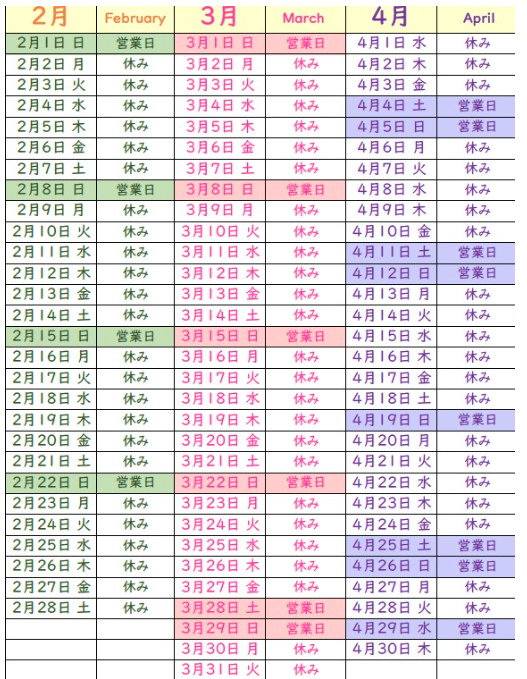 | 2月 | February | 3月 | March | 4月 | April |
|---|---|---|---|---|---|
| 2月1日 日 | 営業日 | 3月1日 日 | 営業日 | 4月1日 水 | 休み |
| 2月2日 月 | 休み | 3月2日 月 | 休み | 4月2日 木 | 休み |
| 2月3日 火 | 休み | 3月3日 火 | 休み | 4月3日 金 | 休み |
| 2月4日 水 | 休み | 3月4日 水 | 休み | 4月4日 土 | 営業日 |
| 2月5日 木 | 休み | 3月5日 木 | 休み | 4月5日 日 | 営業日 |
| 2月6日 金 | 休み | 3月6日 金 | 休み | 4月6日 月 | 休み |
| 2月7日 土 | 休み | 3月7日 土 | 休み | 4月7日 火 | 休み |
| 2月8日 日 | 営業日 | 3月8日 日 | 営業日 | 4月8日 水 | 休み |
| 2月9日 月 | 休み | 3月9日 月 | 休み | 4月9日 木 | 休み |
| 2月10日 火 | 休み | 3月10日 火 | 休み | 4月10日 金 | 休み |
| 2月11日 水 | 休み | 3月11日 水 | 休み | 4月11日 土 | 営業日 |
| 2月12日 木 | 休み | 3月12日 木 | 休み | 4月12日 日 | 営業日 |
| 2月13日 金 | 休み | 3月13日 金 | 休み | 4月13日 月 | 休み |
| 2月14日 土 | 休み | 3月14日 土 | 休み | 4月14日 火 | 休み |
| 2月15日 日 | 営業日 | 3月15日 日 | 営業日 | 4月15日 水 | 休み |
| 2月16日 月 | 休み | 3月16日 月 | 休み | 4月16日 木 | 休み |
| 2月17日 火 | 休み | 3月17日 火 | 休み | 4月17日 金 | 休み |
| 2月18日 水 | 休み | 3月18日 水 | 休み | 4月18日 土 | 休み |
| 2月19日 木 | 休み | 3月19日 木 | 休み | 4月19日 日 | 営業日 |
| 2月20日 金 | 休み | 3月20日 金 | 休み | 4月20日 月 | 休み |
| 2月21日 土 | 休み | 3月21日 土 | 休み | 4月21日 火 | 休み |
| 2月22日 日 | 営業日 | 3月22日 日 | 営業日 | 4月22日 水 | 休み |
| 2月23日 月 | 休み | 3月23日 月 | 休み | 4月23日 木 | 休み |
| 2月24日 火 | 休み | 3月24日 火 | 休み | 4月24日 金 | 休み |
| 2月25日 水 | 休み | 3月25日 水 | 休み | 4月25日 土 | 営業日 |
| 2月26日 木 | 休み | 3月26日 木 | 休み | 4月26日 日 | 営業日 |
| 2月27日 金 | 休み | 3月27日 金 | 休み | 4月27日 月 | 休み |
| 2月28日 土 | 休み | 3月28日 土 | 営業日 | 4月28日 火 | 休み |
|  |  | 3月29日 日 | 営業日 | 4月29日 水 | 営業日 |
|  |  | 3月30日 月 | 休み | 4月30日 木 | 休み |
|  |  | 3月31日 火 | 休み |  |  |